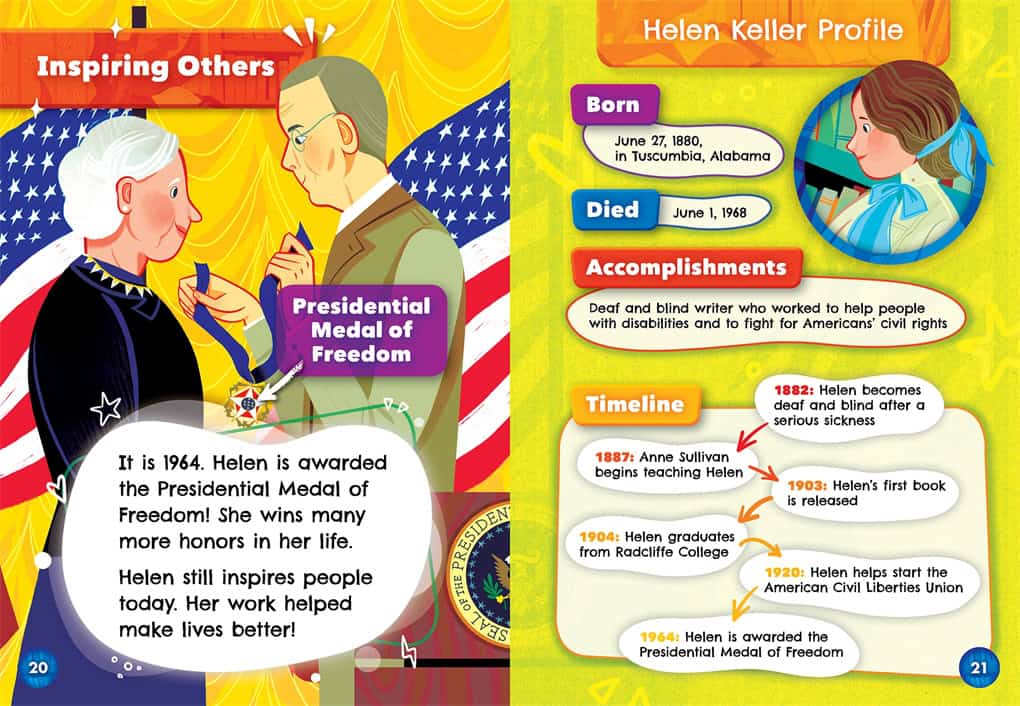 Inspiring Others

Presidential Medal of Freedom

It is 1964. Helen is awarded the Presidential Medal of Freedom! She wins many more honors in her life.

Helen still inspires people today. Her work helped make lives better!

20

Helen Keller Profile

Born

June 27, 1880, in Tuscumbia, Alabama

Died

June 1, 1968

Accomplishments

Deaf and blind writer who worked to help people with disabilities and to fight for Americans' civil rights

Timeline

1882: Helen becomes deaf and blind after a serious sickness

1887: Anne Sullivan begins teaching Helen

1903: Helen's first book is released

1904: Helen graduates from Radcliffe College

1920: Helen helps start the American Civil Liberties Union

1964: Helen is awarded the Presidential Medal of Freedom

21